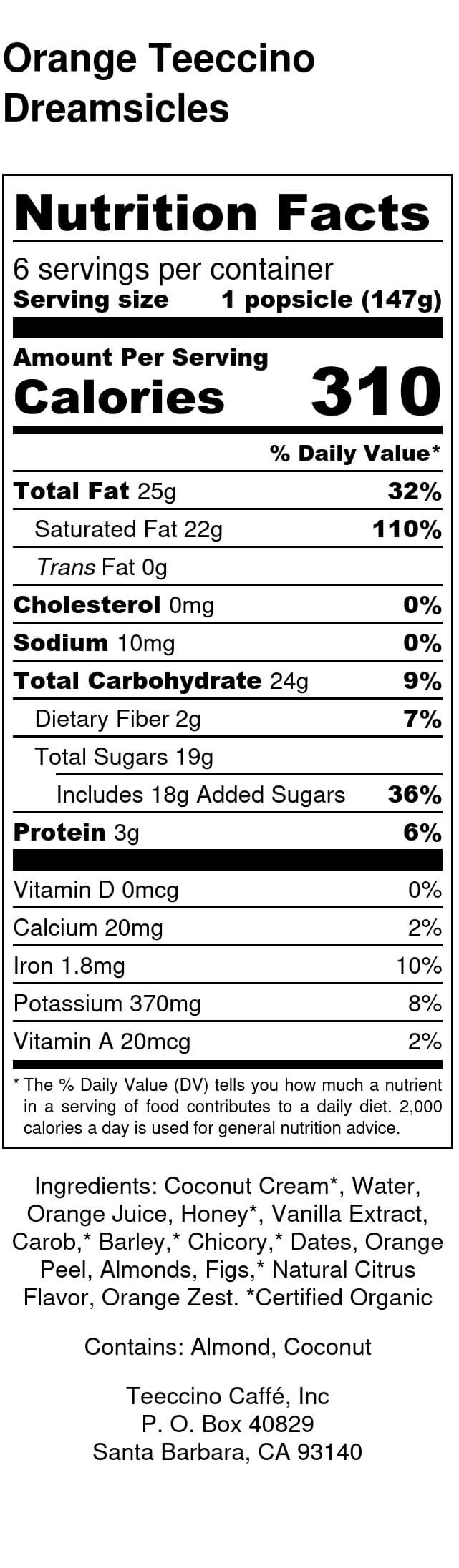 Orange Teeccino Dreamsicles

Nutrition Facts

6 servings per container

Serving size 1 popsicle (147g)

Amount Per Serving

Calories 310

% Daily Value*

Total Fat 25g 32%

Saturated Fat 22g 110%

Trans Fat 0g

Cholesterol 0mg 0%

Sodium 10mg 0%

Total Carbohydrate 24g 9%

Dietary Fiber 2g 7%

Total Sugars 19g

Includes 18g Added Sugars 36%

Protein 3g 6%

Vitamin D 0mcg 0%

Calcium 20mg 2%

Iron 1.8mg 10%

Potassium 370mg 8%

Vitamin A 20mcg 2%

* The % Daily Value (DV) tells you how much a nutrient in a serving of food contributes to a daily diet. 2,000 calories a day is used for general nutrition advice.

Ingredients: Coconut Cream*, Water, Orange Juice, Honey*, Vanilla Extract, Carob,* Barley,* Chicory,* Dates, Orange Peel, Almonds, Figs,* Natural Citrus Flavor, Orange Zest. *Certified Organic

Contains: Almond, Coconut

Teeccino Caffé, Inc
P. O. Box 40829
Santa Barbara, CA 93140